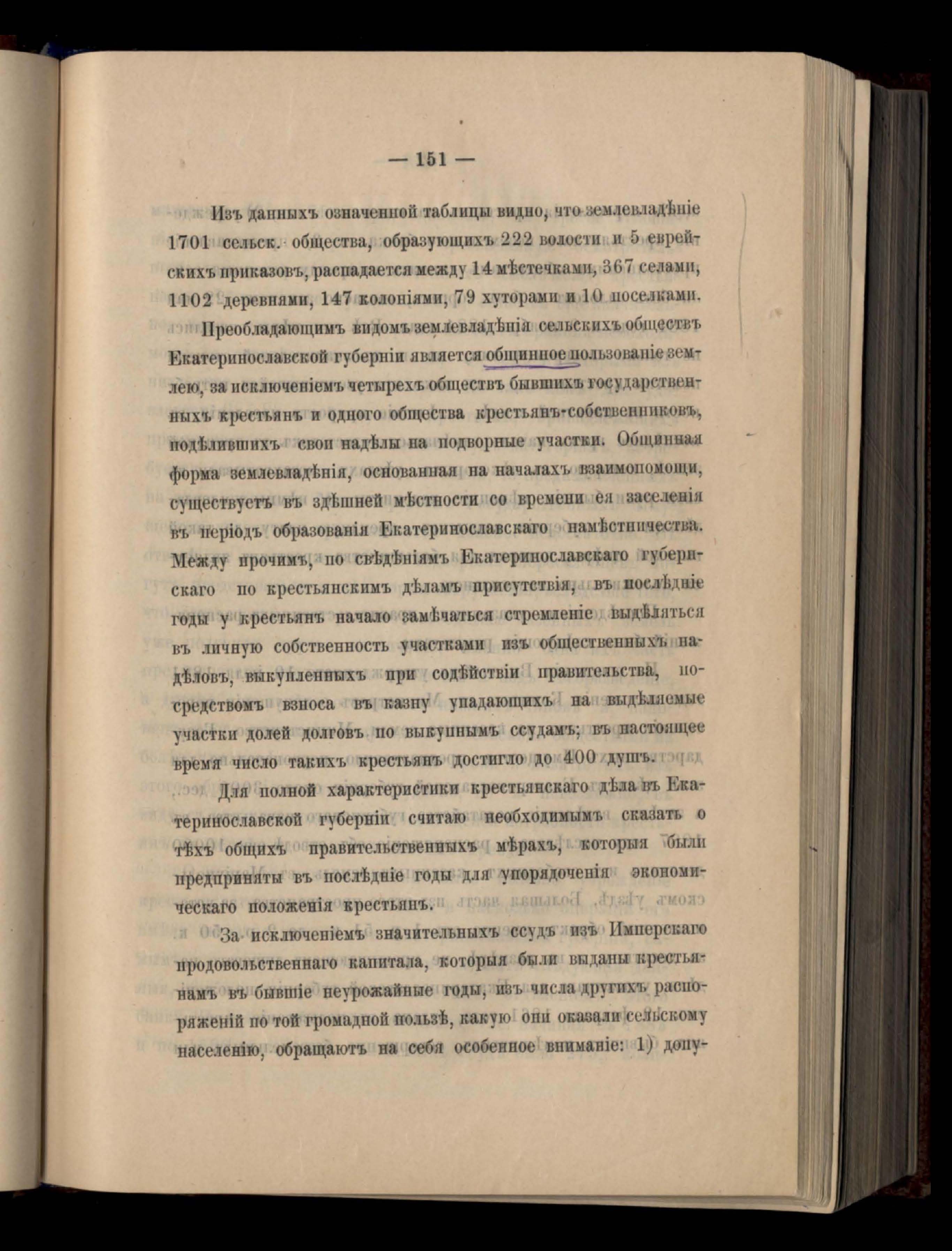 — 151 —

Изъ данныхъ означенной таблицы видно, что землевладѣніе 1701 сельск. общества, образующихъ 222 волости и 5 еврейскихъ приказовъ, распадается между 14 мѣстечками, 367 селами, 1102 деревнями, 147 колоніями, 79 хуторами и 10 поселками.

Преобладающимъ видомъ землевладѣнія сельскихъ обществъ Екатеринославской губерніи является общинное пользованіе землею, за исключеніемъ четырехъ обществъ бывшихъ государственныхъ крестьянъ и одного общества крестьянъ-собственниковъ, подѣлившихъ свои надѣлы на подворные участки. Общинная форма землевладѣнія, основанная на началахъ взаимопомощи, существуетъ въ здѣшней мѣстности со времени ея заселенія въ періодъ образованія Екатеринославскаго намѣстничества. Между прочимъ, по свѣдѣніямъ Екатеринославскаго губернскаго по крестьянскимъ дѣламъ присутствія, въ послѣдніе годы у крестьянъ начало замѣчаться стремленіе выдѣляться въ личную собственность участками изъ общественныхъ надѣловъ, выкупленныхъ при содѣйствіи правительства, посредствомъ взноса въ казну упадающихъ на выдѣляемые участки долей долговъ по выкупнымъ ссудамъ; въ настоящее время число такихъ крестьянъ достигло до 400 душъ.

Для полной характеристики крестьянскаго дѣла въ Екатеринославской губерніи считаю необходимымъ сказать о тѣхъ общихъ правительственныхъ мѣрахъ, которыя были предприняты въ послѣдніе годы для упорядоченія экономическаго положенія крестьянъ.

За исключеніемъ значительныхъ ссудъ изъ Имперскаго продовольственнаго капитала, которыя были выданы крестьянамъ въ бывшіе неурожайные годы, изъ числа другихъ распоряженій по той громадной пользѣ, какую они оказали сельскому населенію, обращаютъ на себя особенное вниманіе: 1) допу-